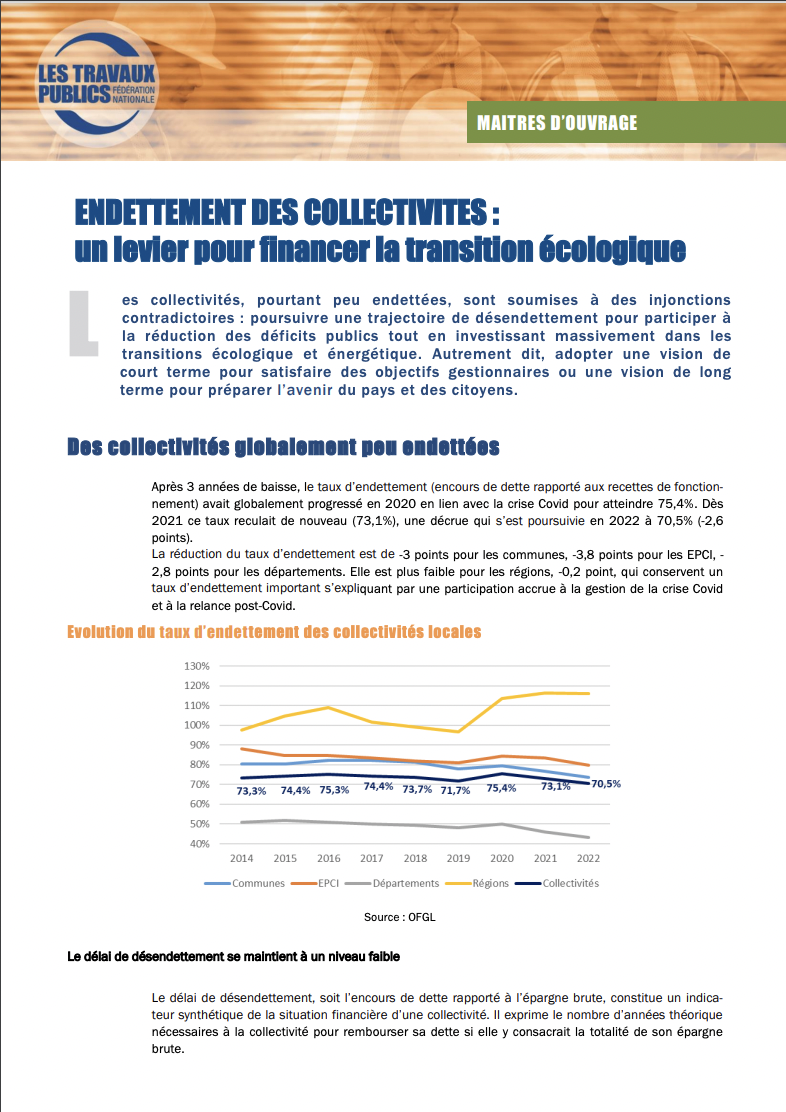 LES TRAVAUX PUBLICS FÉDÉRATION NATIONALE

MAITRES D'OUVRAGE

ENDETTEMENT DES COLLECTIVITES :
un levier pour financer la transition écologique

Les collectivités, pourtant peu endettées, sont soumises à des injonctions contradictoires : poursuivre une trajectoire de désendettement pour participer à la réduction des déficits publics tout en investissant massivement dans les transitions écologique et énergétique. Autrement dit, adopter une vision de court terme pour satisfaire des objectifs gestionnaires ou une vision de long terme pour préparer l'avenir du pays et des citoyens.

Des collectivités globalement peu endettées

Après 3 années de baisse, le taux d'endettement (encours de dette rapporté aux recettes de fonctionnement) avait globalement progressé en 2020 en lien avec la crise Covid pour atteindre 75,4%. Dès 2021 ce taux reculait de nouveau (73,1%), une décrue qui s'est poursuivie en 2022 à 70,5% (-2,6 points).
La réduction du taux d'endettement est de -3 points pour les communes, -3,8 points pour les EPCI, -2,8 points pour les départements. Elle est plus faible pour les régions, -0,2 point, qui conservent un taux d'endettement important s'expliquant par une participation accrue à la gestion de la crise Covid et à la relance post-Covid.

Evolution du taux d'endettement des collectivités locales

130%
120%
110%
100%
90%
80%
70%
60%
50%
40%
73,3% 74,4% 75,3% 74,4% 73,7% 71,7% 75,4% 73,1% 70,5%
2014 2015 2016 2017 2018 2019 2020 2021 2022
Communes EPCI Départements Régions Collectivités

Source : OFGL

Le délai de désendettement se maintient à un niveau faible

Le délai de désendettement, soit l'encours de dette rapporté à l'épargne brute, constitue un indicateur synthétique de la situation financière d'une collectivité. Il exprime le nombre d'années théorique nécessaires à la collectivité pour rembourser sa dette si elle y consacrait la totalité de son épargne brute.